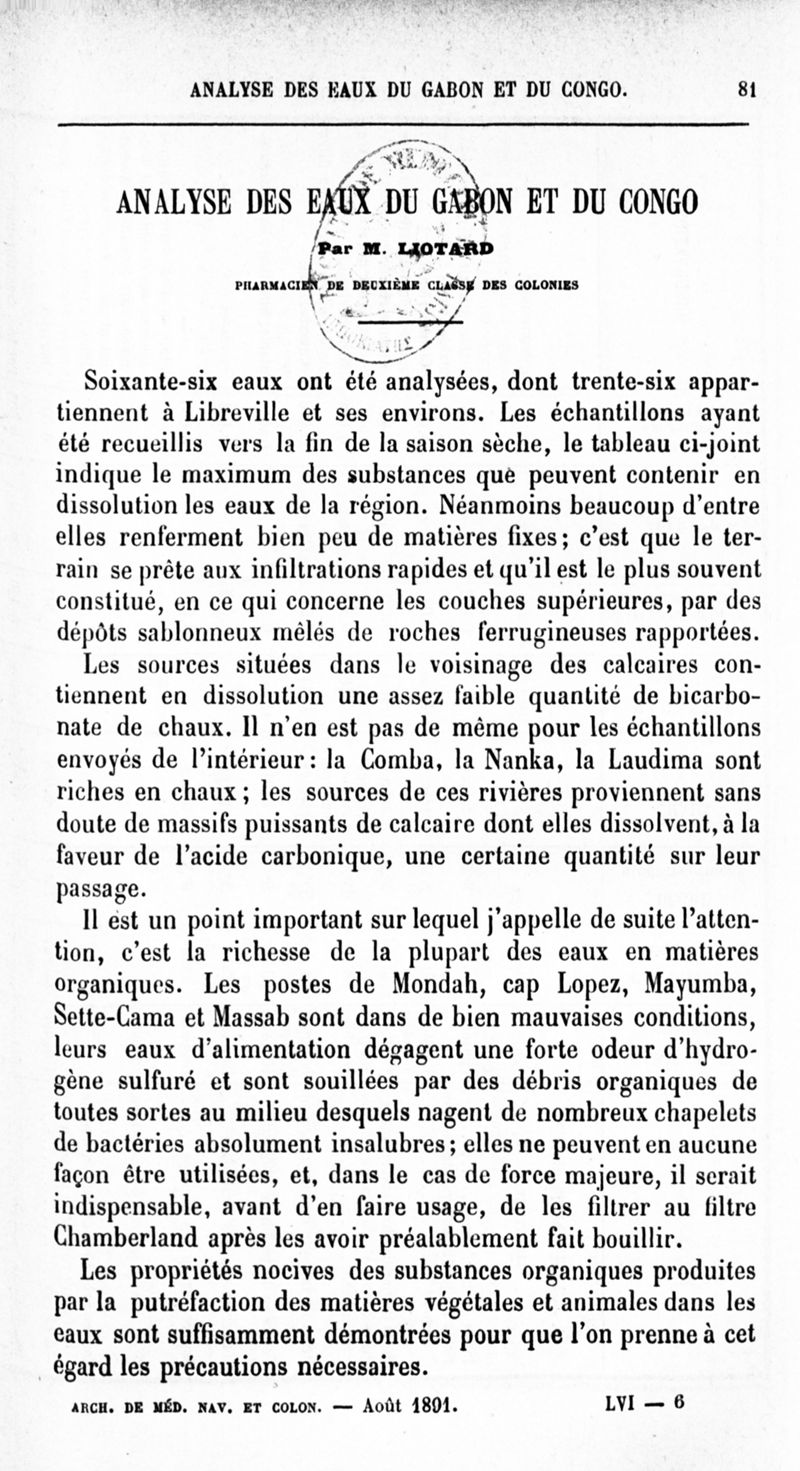 ANALYSE DES EAUX DU GABON ET DU CONGO. 81

ANALYSE DES EAUX DU GABON ET DU CONGO

Par M. LIOTARD

PHARMACIEN DE DEUXIÈME CLASSE DES COLONIES

Soixante-six eaux ont été analysées, dont trente-six appartiennent à Libreville et ses environs. Les échantillons ayant été recueillis vers la fin de la saison sèche, le tableau ci-joint indique le maximum des substances que peuvent contenir en dissolution les eaux de la région. Néanmoins beaucoup d'entre elles renferment bien peu de matières fixes; c'est que le terrain se prête aux infiltrations rapides et qu'il est le plus souvent constitué, en ce qui concerne les couches supérieures, par des dépôts sablonneux mêlés de roches ferrugineuses rapportées.

Les sources situées dans le voisinage des calcaires contiennent en dissolution une assez faible quantité de bicarbonate de chaux. Il n'en est pas de même pour les échantillons envoyés de l'intérieur: la Comba, la Nanka, la Laudima sont riches en chaux; les sources de ces rivières proviennent sans doute de massifs puissants de calcaire dont elles dissolvent, à la faveur de l'acide carbonique, une certaine quantité sur leur passage.

Il est un point important sur lequel j'appelle de suite l'attention, c'est la richesse de la plupart des eaux en matières organiques. Les postes de Mondah, cap Lopez, Mayumba, Sette-Cama et Massab sont dans de bien mauvaises conditions, leurs eaux d'alimentation dégagent une forte odeur d'hydrogène sulfuré et sont souillées par des débris organiques de toutes sortes au milieu desquels nagent de nombreux chapelets de bactéries absolument insalubres; elles ne peuvent en aucune façon être utilisées, et, dans le cas de force majeure, il serait indispensable, avant d'en faire usage, de les filtrer au filtre Chamberland après les avoir préalablement fait bouillir.

Les propriétés nocives des substances organiques produites par la putréfaction des matières végétales et animales dans les eaux sont suffisamment démontrées pour que l'on prenne à cet égard les précautions nécessaires.

ARCH. DE MÉD. NAV. ET COLON. — Août 1891. LVI — 6